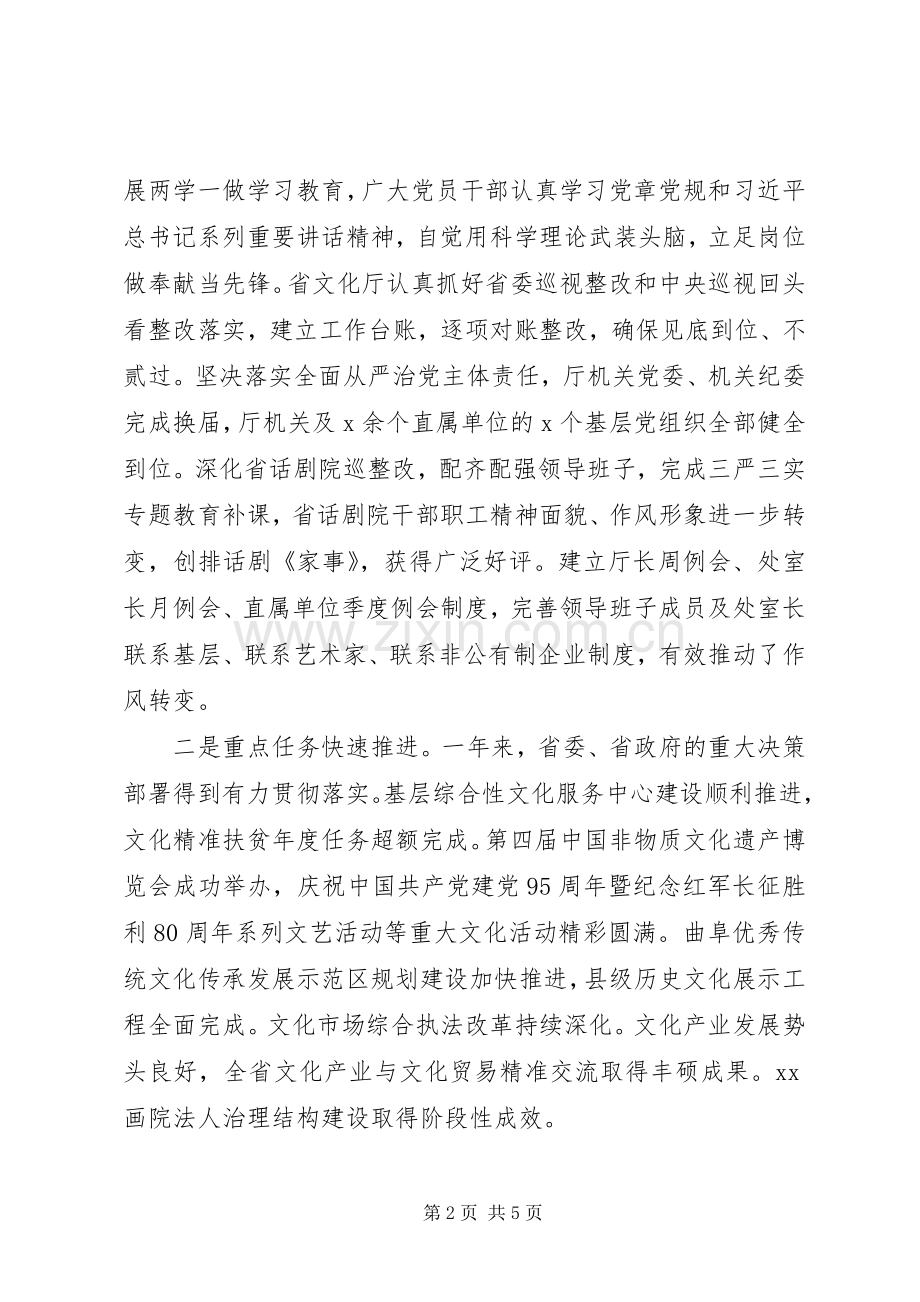 展两学一做学习教育，广大党员干部认真学习党章党规和习近平总书记系列重要讲话精神，自觉用科学理论武装头脑，立足岗位做奉献当先锋。省文化厅认真抓好省委巡视整改和中央巡视回头看整改落实，建立工作台账，逐项对账整改，确保见底到位、不贰过。坚决落实全面从严治党主体责任，厅机关党委、机关纪委完成换届，厅机关及x余个直属单位的x个基层党组织全部健全到位。深化省话剧院巡整改，配齐配强领导班子，完成三严三实专题教育补课，省话剧院干部职工精神面貌、作风形象进一步转变，创排话剧《家事》，获得广泛好评。建立厅长周例会、处室长月例会、直属单位季度例会制度，完善领导班子成员及处室长联系基层、联系艺术家、联系非公有制企业制度，有效推动了作风转变。

二是重点任务快速推进。一年来，省委、省政府的重大决策部署得到有力贯彻落实。基层综合性文化服务中心建设顺利推进，文化精准扶贫年度任务超额完成。第四届中国非物质文化遗产博览会成功举办，庆祝中国共产党建党95周年暨纪念红军长征胜利80周年系列文艺活动等重大文化活动精彩圆满。曲阜优秀传统文化传承发展示范区规划建设加快推进，县级历史文化展示工程全面完成。文化市场综合执法改革持续深化。文化产业发展势头良好，全省文化产业与文化贸易精准交流取得丰硕成果。xx画院法人治理结构建设取得阶段性成效。

第2页 共5页

www.zixin.com.cn